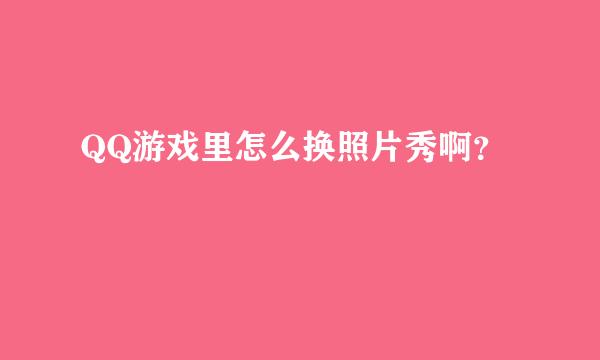 QQ游戏里怎么换照片秀啊?